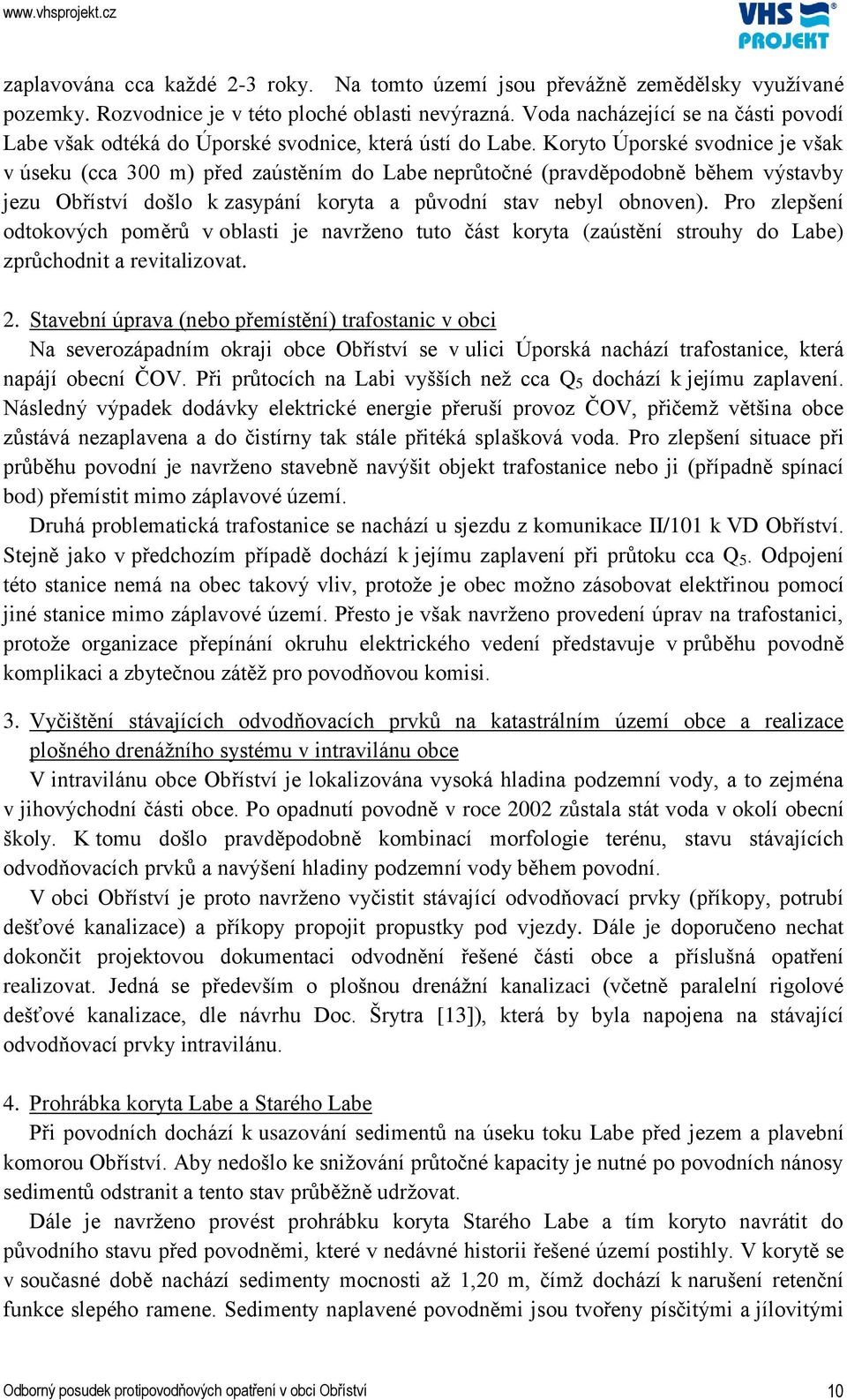 www.vhsprojekt.cz

VHS PROJEKT

zaplavována cca každé 2-3 roky. Na tomto území jsou převážně zemědělsky využívané pozemky. Rozvodnice je v této ploché oblasti nevýrazná. Voda nacházející se na části povodí Labe však odtéká do Úporské svodnice, která ústí do Labe. Koryto Úporské svodnice je však v úseku (cca 300 m) před zaústěním do Labe neprůtočné (pravděpodobně během výstavby jezu Obříství došlo k zasypání koryta a původní stav nebyl obnoven). Pro zlepšení odtokových poměrů v oblasti je navrženo tuto část koryta (zaústění strouhy do Labe) zprůchodnit a revitalizovat.

2. Stavební úprava (nebo přemístění) trafostanic v obci

Na severozápadním okraji obce Obříství se v ulici Úporská nachází trafostanice, která napájí obecní ČOV. Při průtocích na Labi vyšších než cca $Q_5$ dochází k jejímu zaplavení. Následný výpadek dodávky elektrické energie přeruší provoz ČOV, přičemž většina obce zůstává nezaplavena a do čistírny tak stále přitéká splašková voda. Pro zlepšení situace při průběhu povodní je navrženo stavebně navýšit objekt trafostanice nebo ji (případně spínací bod) přemístit mimo záplavové území.

Druhá problematická trafostanice se nachází u sjezdu z komunikace II/101 k VD Obříství. Stejně jako v předchozím případě dochází k jejímu zaplavení při průtoku cca $Q_5$. Odpojení této stanice nemá na obec takový vliv, protože je obec možno zásobovat elektřinou pomocí jiné stanice mimo záplavové území. Přesto je však navrženo provedení úprav na trafostanici, protože organizace přepínání okruhu elektrického vedení představuje v průběhu povodně komplikaci a zbytečnou zátěž pro povodňovou komisi.

3. Vyčištění stávajících odvodňovacích prvků na katastrálním území obce a realizace plošného drenážního systému v intravilánu obce

V intravilánu obce Obříství je lokalizována vysoká hladina podzemní vody, a to zejména v jihovýchodní části obce. Po opadnutí povodně v roce 2002 zůstala stát voda v okolí obecní školy. K tomu došlo pravděpodobně kombinací morfologie terénu, stavu stávajících odvodňovacích prvků a navýšení hladiny podzemní vody během povodní.

V obci Obříství je proto navrženo vyčistit stávající odvodňovací prvky (příkopy, potrubí dešťové kanalizace) a příkopy propojit propustky pod vjezdy. Dále je doporučeno nechat dokončit projektovou dokumentaci odvodnění řešené části obce a příslušná opatření realizovat. Jedná se především o plošnou drenážní kanalizaci (včetně paralelní rigolové dešťové kanalizace, dle návrhu Doc. Šrytra [13]), která by byla napojena na stávající odvodňovací prvky intravilánu.

4. Prohrábka koryta Labe a Starého Labe

Při povodních dochází k usazování sedimentů na úseku toku Labe před jezem a plavební komorou Obříství. Aby nedošlo ke snižování průtočné kapacity je nutné po povodních nánosy sedimentů odstranit a tento stav průběžně udržovat.

Dále je navrženo provést prohrábku koryta Starého Labe a tím koryto navrátit do původního stavu před povodněmi, které v nedávné historii řešené území postihly. V korytě se v současné době nachází sedimenty mocnosti až 1,20 m, čímž dochází k narušení retenční funkce slepého ramene. Sedimenty naplavené povodněmi jsou tvořeny písčitými a jílovitými

Odborný posudek protipovodňových opatření v obci Obříství 10